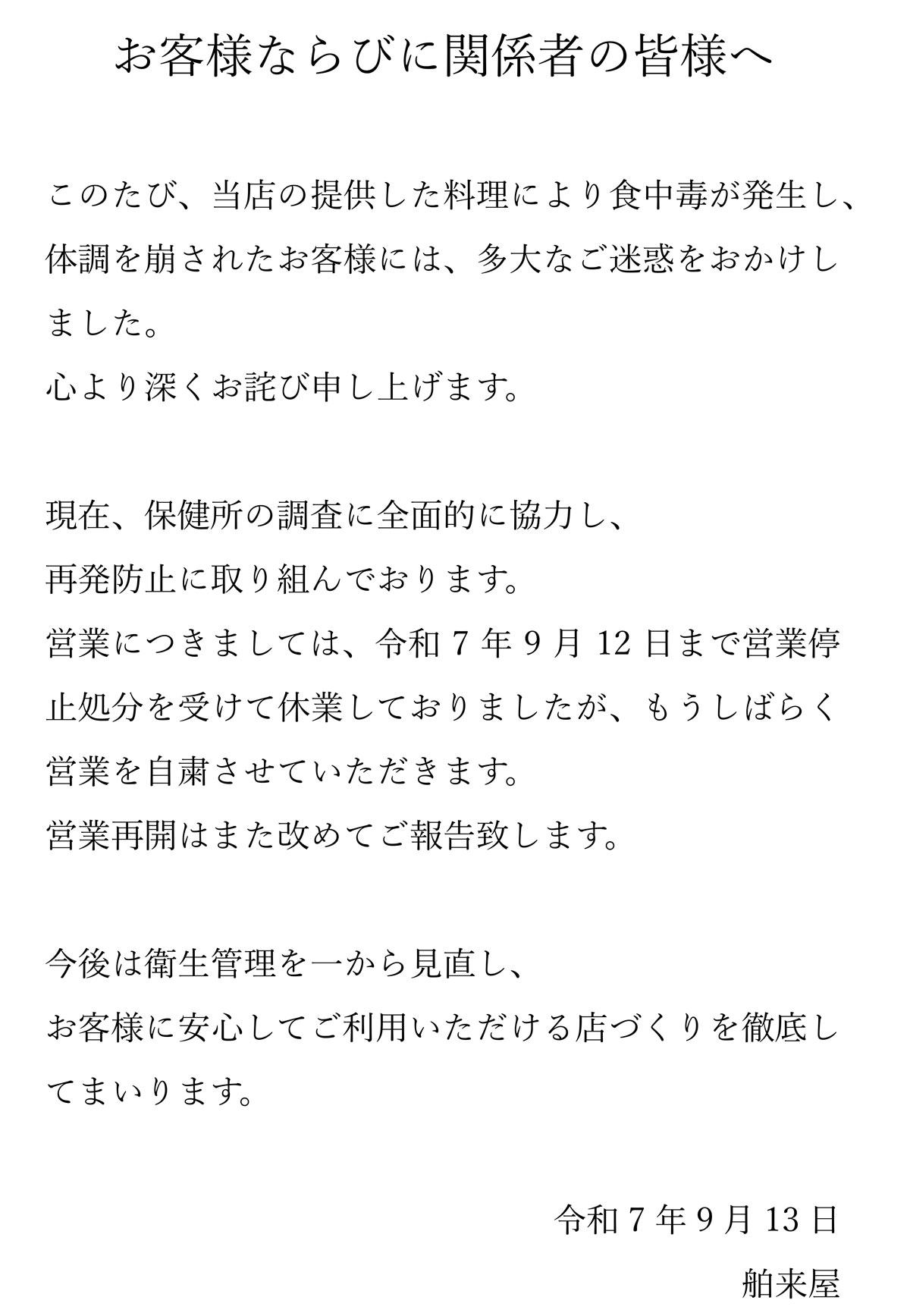 お客様ならびに関係者の皆様へ

このたび、当店の提供した料理により食中毒が発生し、体調を崩されたお客様には、多大なご迷惑をおかけしました。
心より深くお詫び申し上げます。

現在、保健所の調査に全面的に協力し、
再発防止に取り組んでおります。
営業につきましては、令和 7 年 9 月 12 日まで営業停止処分を受けて休業しておりましたが、もうしばらく営業を自粛させていただきます。
営業再開はまた改めてご報告致します。

今後は衛生管理を一から見直し、
お客様に安心してご利用いただける店づくりを徹底してまいります。

令和 7 年 9 月 13 日
舶来屋